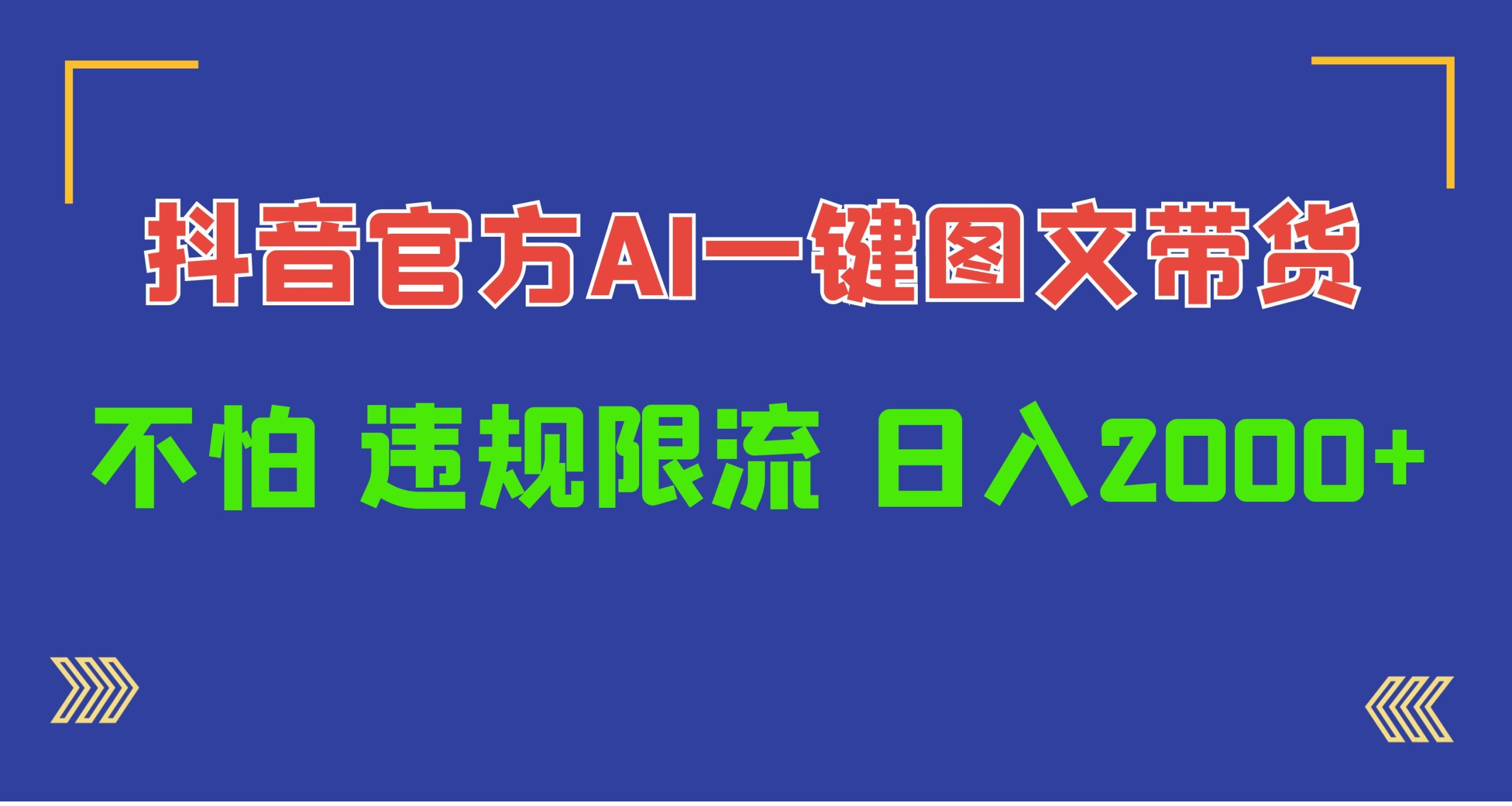 抖音官方AI一键图文带货

不怕 违规限流 日入2000+